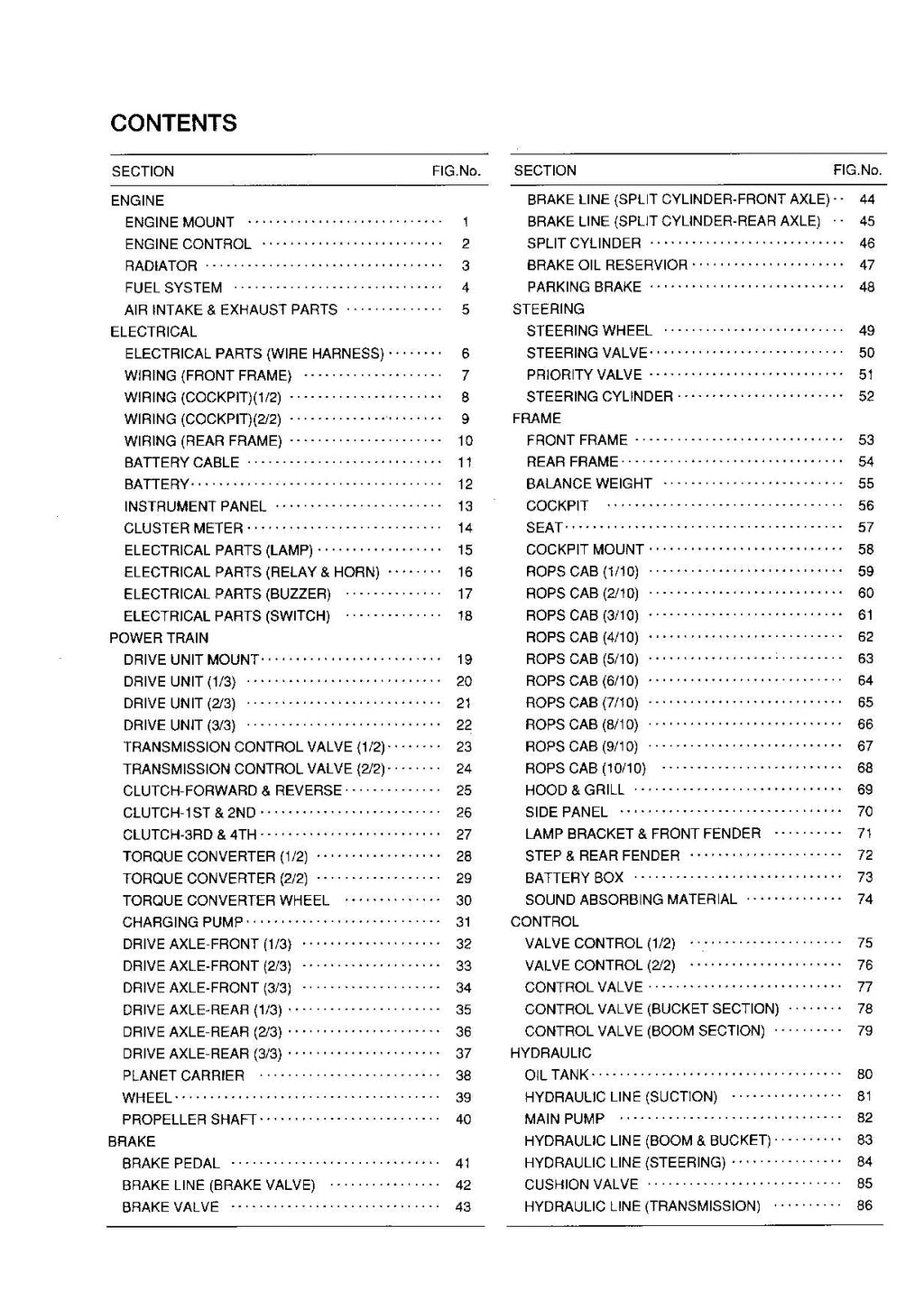 CONTENTS

| SECTION | FIG.No. |
|---|---|
| ENGINE | |
| ENGINE MOUNT | 1 |
| ENGINE CONTROL | 2 |
| RADIATOR | 3 |
| FUEL SYSTEM | 4 |
| AIR INTAKE & EXHAUST PARTS | 5 |
| ELECTRICAL | |
| ELECTRICAL PARTS (WIRE HARNESS) | 6 |
| WIRING (FRONT FRAME) | 7 |
| WIRING (COCKPIT)(1/2) | 8 |
| WIRING (COCKPIT)(2/2) | 9 |
| WIRING (REAR FRAME) | 10 |
| BATTERY CABLE | 11 |
| BATTERY | 12 |
| INSTRUMENT PANEL | 13 |
| CLUSTER METER | 14 |
| ELECTRICAL PARTS (LAMP) | 15 |
| ELECTRICAL PARTS (RELAY & HORN) | 16 |
| ELECTRICAL PARTS (BUZZER) | 17 |
| ELECTRICAL PARTS (SWITCH) | 18 |
| POWER TRAIN | |
| DRIVE UNIT MOUNT | 19 |
| DRIVE UNIT (1/3) | 20 |
| DRIVE UNIT (2/3) | 21 |
| DRIVE UNIT (3/3) | 22 |
| TRANSMISSION CONTROL VALVE (1/2) | 23 |
| TRANSMISSION CONTROL VALVE (2/2) | 24 |
| CLUTCH-FORWARD & REVERSE | 25 |
| CLUTCH-1ST & 2ND | 26 |
| CLUTCH-3RD & 4TH | 27 |
| TORQUE CONVERTER (1/2) | 28 |
| TORQUE CONVERTER (2/2) | 29 |
| TORQUE CONVERTER WHEEL | 30 |
| CHARGING PUMP | 31 |
| DRIVE AXLE-FRONT (1/3) | 32 |
| DRIVE AXLE-FRONT (2/3) | 33 |
| DRIVE AXLE-FRONT (3/3) | 34 |
| DRIVE AXLE-REAR (1/3) | 35 |
| DRIVE AXLE-REAR (2/3) | 36 |
| DRIVE AXLE-REAR (3/3) | 37 |
| PLANET CARRIER | 38 |
| WHEEL | 39 |
| PROPELLER SHAFT | 40 |
| BRAKE | |
| BRAKE PEDAL | 41 |
| BRAKE LINE (BRAKE VALVE) | 42 |
| BRAKE VALVE | 43 |

| SECTION | FIG.No. |
|---|---|
| BRAKE LINE (SPLIT CYLINDER-FRONT AXLE) | 44 |
| BRAKE LINE (SPLIT CYLINDER-REAR AXLE) | 45 |
| SPLIT CYLINDER | 46 |
| BRAKE OIL RESERVIOR | 47 |
| PARKING BRAKE | 48 |
| STEERING | |
| STEERING WHEEL | 49 |
| STEERING VALVE | 50 |
| PRIORITY VALVE | 51 |
| STEERING CYLINDER | 52 |
| FRAME | |
| FRONT FRAME | 53 |
| REAR FRAME | 54 |
| BALANCE WEIGHT | 55 |
| COCKPIT | 56 |
| SEAT | 57 |
| COCKPIT MOUNT | 58 |
| ROPS CAB (1/10) | 59 |
| ROPS CAB (2/10) | 60 |
| ROPS CAB (3/10) | 61 |
| ROPS CAB (4/10) | 62 |
| ROPS CAB (5/10) | 63 |
| ROPS CAB (6/10) | 64 |
| ROPS CAB (7/10) | 65 |
| ROPS CAB (8/10) | 66 |
| ROPS CAB (9/10) | 67 |
| ROPS CAB (10/10) | 68 |
| HOOD & GRILL | 69 |
| SIDE PANEL | 70 |
| LAMP BRACKET & FRONT FENDER | 71 |
| STEP & REAR FENDER | 72 |
| BATTERY BOX | 73 |
| SOUND ABSORBING MATERIAL | 74 |
| CONTROL | |
| VALVE CONTROL (1/2) | 75 |
| VALVE CONTROL (2/2) | 76 |
| CONTROL VALVE | 77 |
| CONTROL VALVE (BUCKET SECTION) | 78 |
| CONTROL VALVE (BOOM SECTION) | 79 |
| HYDRAULIC | |
| OIL TANK | 80 |
| HYDRAULIC LINE (SUCTION) | 81 |
| MAIN PUMP | 82 |
| HYDRAULIC LINE (BOOM & BUCKET) | 83 |
| HYDRAULIC LINE (STEERING) | 84 |
| CUSHION VALVE | 85 |
| HYDRAULIC LINE (TRANSMISSION) | 86 |